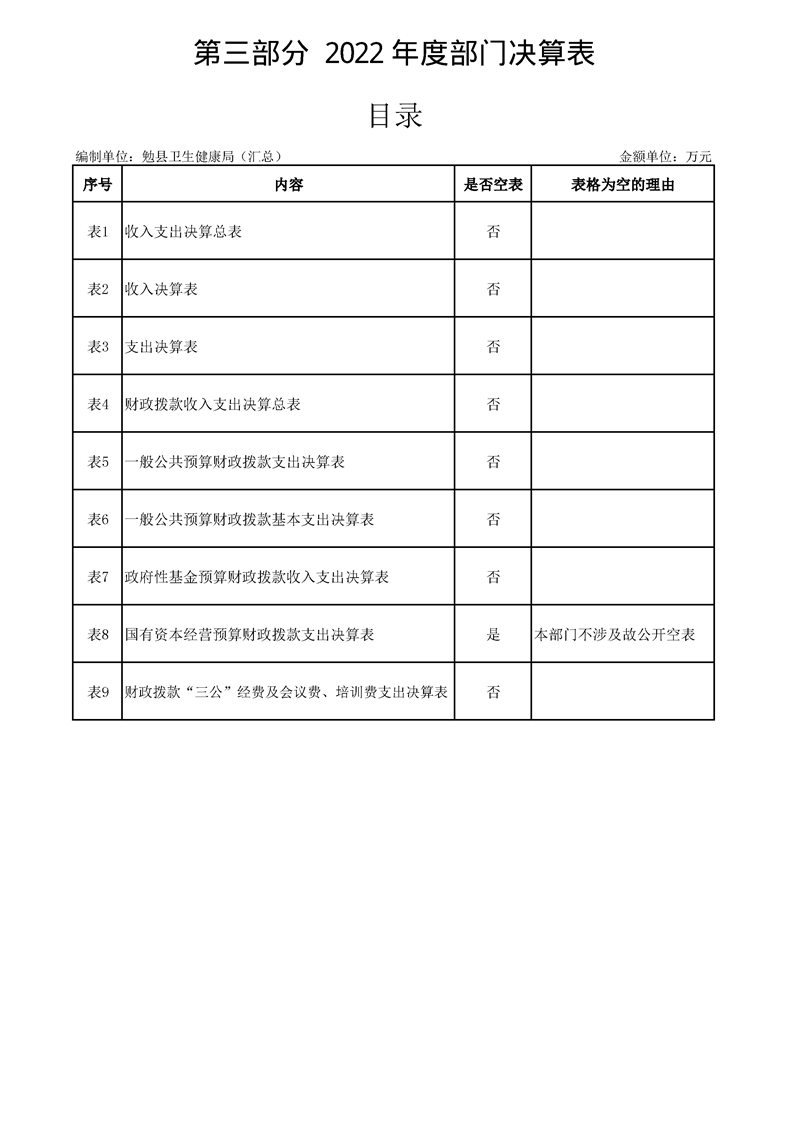 第三部分 2022 年度部门决算表

目录

编制单位：勉县卫生健康局（汇总）

金额单位：万元

| 序号 | 内容 | 是否空表 | 表格为空的理由 |
|---|---|---|---|
| 表1 | 收入支出决算总表 | 否 | |
| 表2 | 收入决算表 | 否 | |
| 表3 | 支出决算表 | 否 | |
| 表4 | 财政拨款收入支出决算总表 | 否 | |
| 表5 | 一般公共预算财政拨款支出决算表 | 否 | |
| 表6 | 一般公共预算财政拨款基本支出决算表 | 否 | |
| 表7 | 政府性基金预算财政拨款收入支出决算表 | 否 | |
| 表8 | 国有资本经营预算财政拨款支出决算表 | 是 | 本部门不涉及故公开空表 |
| 表9 | 财政拨款“三公”经费及会议费、培训费支出决算表 | 否 | |